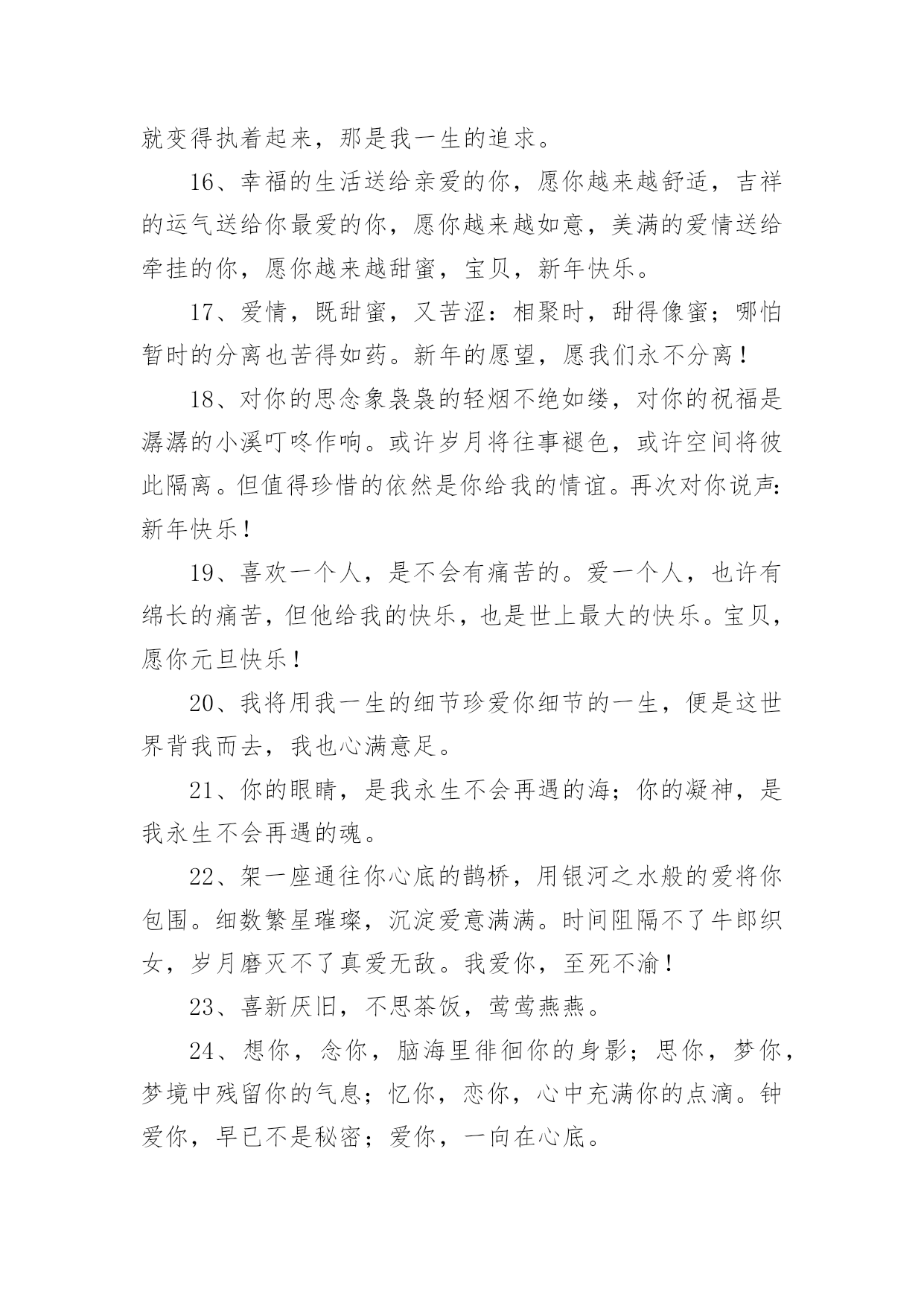 就变得执着起来，那是我一生的追求。

16、幸福的生活送给亲爱的你，愿你越来越舒适，吉祥的运气送给你最爱的你，愿你越来越如意，美满的爱情送给牵挂的你，愿你越来越甜蜜，宝贝，新年快乐。

17、爱情，既甜蜜，又苦涩：相聚时，甜得像蜜；哪怕暂时的分离也苦得如药。新年的愿望，愿我们永不分离！

18、对你的思念象袅袅的轻烟不绝如缕，对你的祝福是潺潺的小溪叮咚作响。或许岁月将往事褪色，或许空间将彼此隔离。但值得珍惜的依然是你给我的情谊。再次对你说声：新年快乐！

19、喜欢一个人，是不会有痛苦的。爱一个人，也许有绵长的痛苦，但他给我的快乐，也是世上最大的快乐。宝贝，愿你元旦快乐！

20、我将用我一生的细节珍爱你细节的一生，便是这世界背我而去，我也心满意足。

21、你的眼睛，是我永生不会再遇的海；你的凝神，是我永生不会再遇的魂。

22、架一座通往你心底的鹊桥，用银河之水般的爱将你包围。细数繁星璀璨，沉淀爱意满满。时间阻隔不了牛郎织女，岁月磨灭不了真爱无敌。我爱你，至死不渝！

23、喜新厌旧，不思茶饭，莺莺燕燕。

24、想你，念你，脑海里徘徊你的身影；思你，梦你，梦境中残留你的气息；忆你，恋你，心中充满你的点滴。钟爱你，早已不是秘密；爱你，一向在心底。